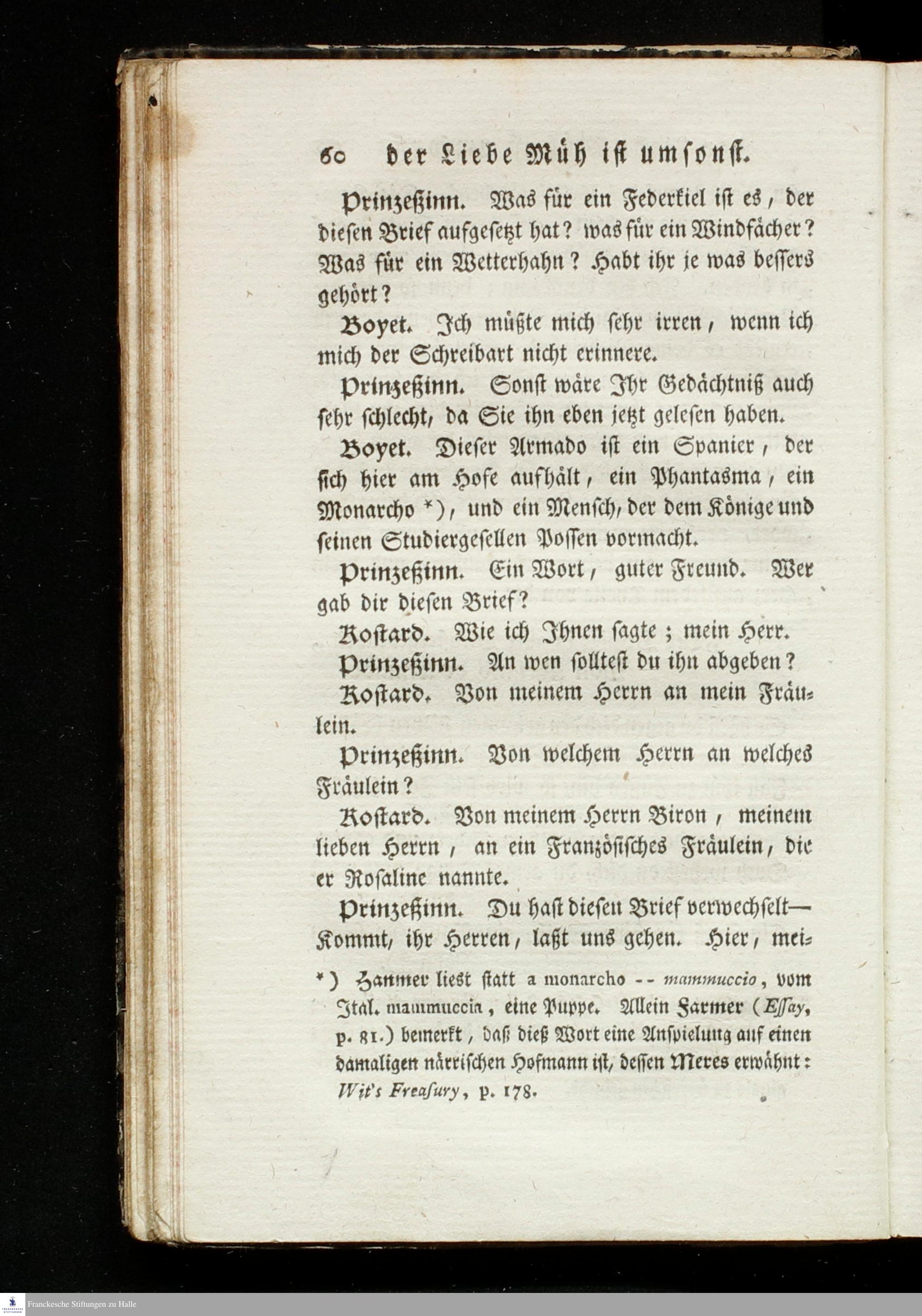 60 der Liebe Müh ist umsonst.

Prinzeßinn. Was für ein Federkiel ist es, der diesen Brief aufgesetzt hat? was für ein Windfächer? Was für ein Wetterhahn? Habt ihr je was bessers gehört?

Boyet. Ich müßte mich sehr irren, wenn ich mich der Schreibart nicht erinnere.

Prinzeßinn. Sonst wäre Ihr Gedächtniß auch sehr schlecht, da Sie ihn eben jetzt gelesen haben.

Boyet. Dieser Armado ist ein Spanier, der sich hier am Hofe aufhält, ein Phantasma, ein Monarcho *), und ein Mensch, der dem Könige und seinen Studiergesellen Possen vormacht.

Prinzeßinn. Ein Wort, guter Freund. Wer gab dir diesen Brief?

Kostard. Wie ich Ihnen sagte; mein Herr.

Prinzeßinn. An wen solltest du ihn abgeben?

Kostard. Von meinem Herrn an mein Fräulein.

Prinzeßinn. Von welchem Herrn an welches Fräulein?

Kostard. Von meinem Herrn Biron, meinem lieben Herrn, an ein Französisches Fräulein, die er Rosaline nannte.

Prinzeßinn. Du hast diesen Brief verwechselt— Kommt, ihr Herren, laßt uns gehen. Hier, mei-

*) Hanmer liest statt a monarcho -- mammuccio, vom Ital. mammuccia, eine Puppe. Allein Farmer (Essay, p. 81.) bemerkt, daß dieß Wort eine Anspielung auf einen damaligen närrischen Hofmann ist, dessen Meres erwähnt: Wit's Freasury, p. 178.

Franckesche Stiftungen zu Halle